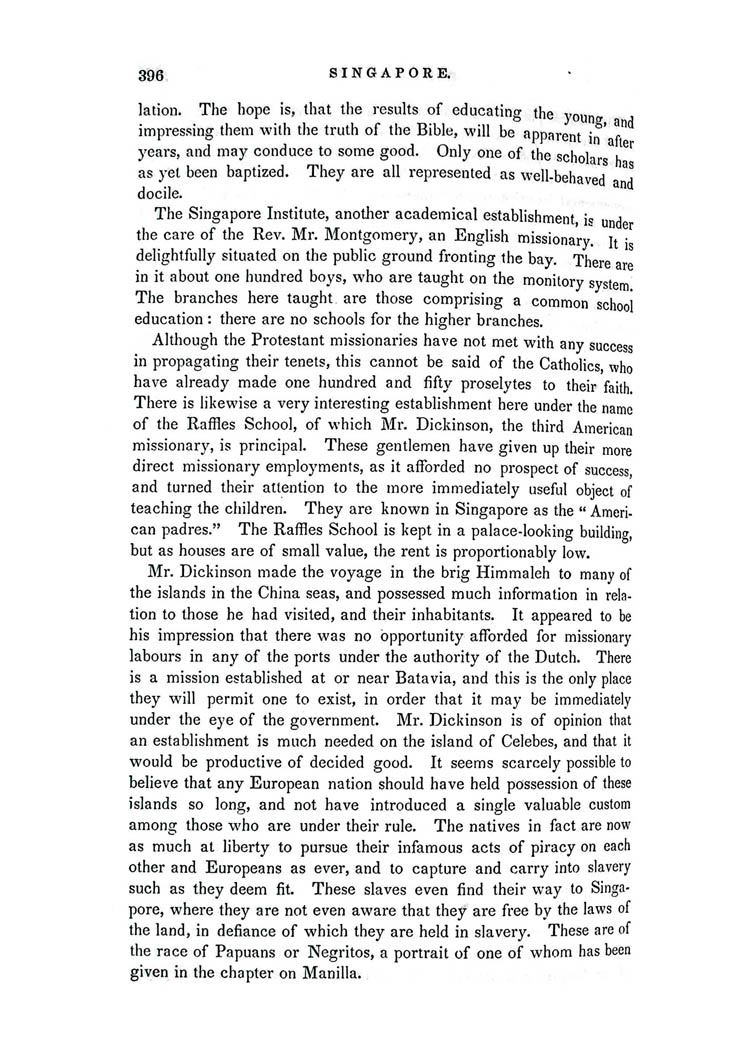 396 SINGAPORE.

lation. The hope is, that the results of educating the young, and impressing them with the truth of the Bible, will be apparent in after years, and may conduce to some good. Only one of the scholars has as yet been baptized. They are all represented as well-behaved and docile.

The Singapore Institute, another academical establishment, is under the care of the Rev. Mr. Montgomery, an English missionary. It is delightfully situated on the public ground fronting the bay. There are in it about one hundred boys, who are taught on the monitory system. The branches here taught are those comprising a common school education: there are no schools for the higher branches.

Although the Protestant missionaries have not met with any success in propagating their tenets, this cannot be said of the Catholics, who have already made one hundred and fifty proselytes to their faith. There is likewise a very interesting establishment here under the name of the Raffles School, of which Mr. Dickinson, the third American missionary, is principal. These gentlemen have given up their more direct missionary employments, as it afforded no prospect of success, and turned their attention to the more immediately useful object of teaching the children. They are known in Singapore as the "American padres." The Raffles School is kept in a palace-looking building, but as houses are of small value, the rent is proportionably low.

Mr. Dickinson made the voyage in the brig Himmaleh to many of the islands in the China seas, and possessed much information in relation to those he had visited, and their inhabitants. It appeared to be his impression that there was no opportunity afforded for missionary labours in any of the ports under the authority of the Dutch. There is a mission established at or near Batavia, and this is the only place they will permit one to exist, in order that it may be immediately under the eye of the government. Mr. Dickinson is of opinion that an establishment is much needed on the island of Celebes, and that it would be productive of decided good. It seems scarcely possible to believe that any European nation should have held possession of these islands so long, and not have introduced a single valuable custom among those who are under their rule. The natives in fact are now as much at liberty to pursue their infamous acts of piracy on each other and Europeans as ever, and to capture and carry into slavery such as they deem fit. These slaves even find their way to Singapore, where they are not even aware that they are free by the laws of the land, in defiance of which they are held in slavery. These are of the race of Papuans or Negritos, a portrait of one of whom has been given in the chapter on Manilla.